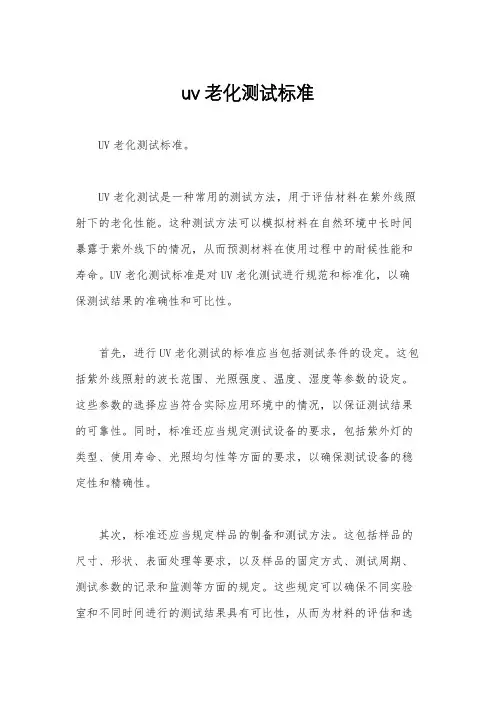 uv 老化测试标准

UV 老化测试标准。

UV 老化测试是一种常用的测试方法，用于评估材料在紫外线照射下的老化性能。这种测试方法可以模拟材料在自然环境中长时间暴露于紫外线下的情况，从而预测材料在使用过程中的耐候性能和寿命。UV 老化测试标准是对 UV 老化测试进行规范和标准化，以确保测试结果的准确性和可比性。

首先，进行 UV 老化测试的标准应当包括测试条件的设定。这包括紫外线照射的波长范围、光照强度、温度、湿度等参数的设定。这些参数的选择应当符合实际应用环境中的情况，以保证测试结果的可靠性。同时，标准还应当规定测试设备的要求，包括紫外灯的类型、使用寿命、光照均匀性等方面的要求，以确保测试设备的稳定性和精确性。

其次，标准还应当规定样品的制备和测试方法。这包括样品的尺寸、形状、表面处理等要求，以及样品的固定方式、测试周期、测试参数的记录和监测等方面的规定。这些规定可以确保不同实验室和不同时间进行的测试结果具有可比性，从而为材料的评估和选